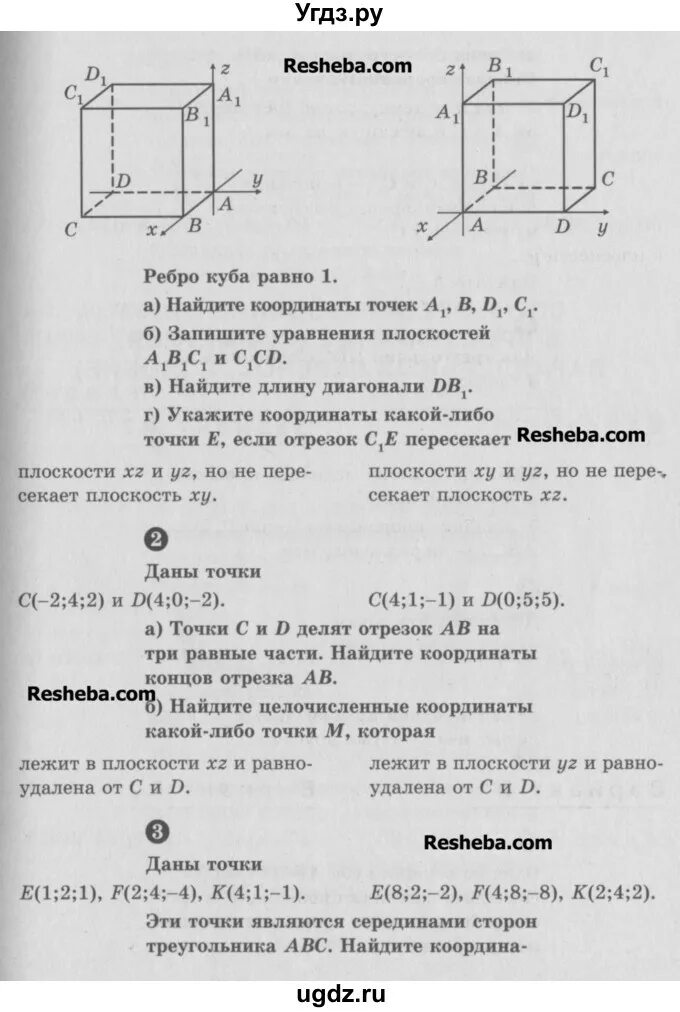 Угдз.ру

Resheba.com

$D_1$ $z$ $C_1$ $A_1$ $B_1$ $D$ $y$ $A$ $C$ $x$ $B$

$z$ $B_1$ $C_1$ $A_1$ $D_1$ $B$ $C$ $x$ $A$ $D$ $y$

Ребро куба равно 1.

а) Найдите координаты точек $A_1$, $B$, $D_1$, $C_1$.

б) Запишите уравнения плоскостей $A_1B_1C_1$ и $C_1CD$.

в) Найдите длину диагонали $DB_1$.

г) Укажите координаты какой-либо точки $E$, если отрезок $C_1E$ пересекает

Resheba.com

плоскости $xz$ и $yz$, но не пересекает плоскость $xy$.

плоскости $xy$ и $yz$, но не пересекает плоскость $xz$.

2

Даны точки

$C(-2;4;2)$ и $D(4;0;-2)$.

$C(4;1;-1)$ и $D(0;5;5)$.

а) Точки $C$ и $D$ делят отрезок $AB$ на три равные части. Найдите координаты концов отрезка $AB$.

Resheba.com

б) Найдите целочисленные координаты какой-либо точки $M$, которая

лежит в плоскости $xz$ и равноудалена от $C$ и $D$.

лежит в плоскости $yz$ и равноудалена от $C$ и $D$.

3

Resheba.com

Даны точки

$E(1;2;1)$, $F(2;4;-4)$, $K(4;1;-1)$.

$E(8;2;-2)$, $F(4;8;-8)$, $K(2;4;2)$.

Эти точки являются серединами сторон треугольника $ABC$. Найдите координа-

ugdz.ru